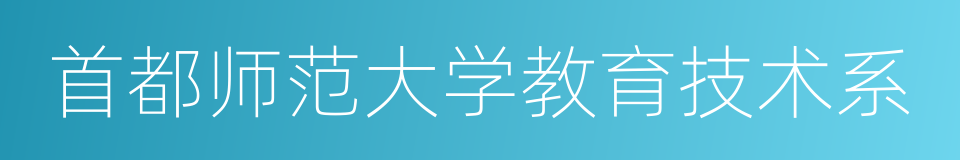 首都师范大学教育技术系